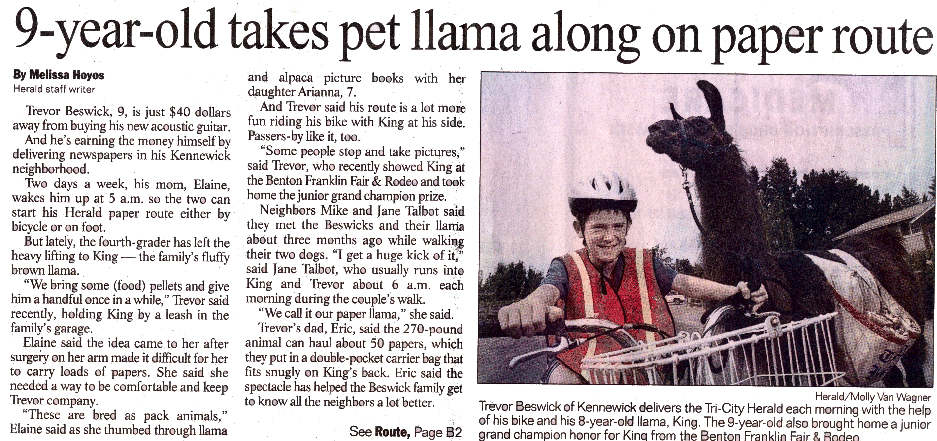 9-year-old takes pet llama along on paper route

By Melissa Hoyos
Herald staff writer

Trevor Beswick, 9, is just $40 dollars away from buying his new acoustic guitar.

And he's earning the money himself by delivering newspapers in his Kennewick neighborhood.

Two days a week, his mom, Elaine, wakes him up at 5 a.m. so the two can start his Herald paper route either by bicycle or on foot.

But lately, the fourth-grader has left the heavy lifting to King — the family's fluffy brown llama.

"We bring some (food) pellets and give him a handful once in a while," Trevor said recently, holding King by a leash in the family's garage.

Elaine said the idea came to her after surgery on her arm made it difficult for her to carry loads of papers. She said she needed a way to be comfortable and keep Trevor company.

"These are bred as pack animals," Elaine said as she thumbed through llama and alpaca picture books with her daughter Arianna, 7.

And Trevor said his route is a lot more fun riding his bike with King at his side. Passers-by like it, too.

"Some people stop and take pictures," said Trevor, who recently showed King at the Benton Franklin Fair & Rodeo and took home the junior grand champion prize.

Neighbors Mike and Jane Talbot said they met the Beswicks and their llama about three months ago while walking their two dogs. "I get a huge kick of it," said Jane Talbot, who usually runs into King and Trevor about 6 a.m. each morning during the couple's walk.

"We call it our paper llama," she said.

Trevor's dad, Eric, said the 270-pound animal can haul about 50 papers, which they put in a double-pocket carrier bag that fits snugly on King's back. Eric said the spectacle has helped the Beswick family get to know all the neighbors a lot better.

See Route, Page B2

Herald/Molly Van Wagner

Trevor Beswick of Kennewick delivers the Tri-City Herald each morning with the help of his bike and his 8-year-old llama, King. The 9-year-old also brought home a junior grand champion honor for King from the Benton Franklin Fair & Rodeo.